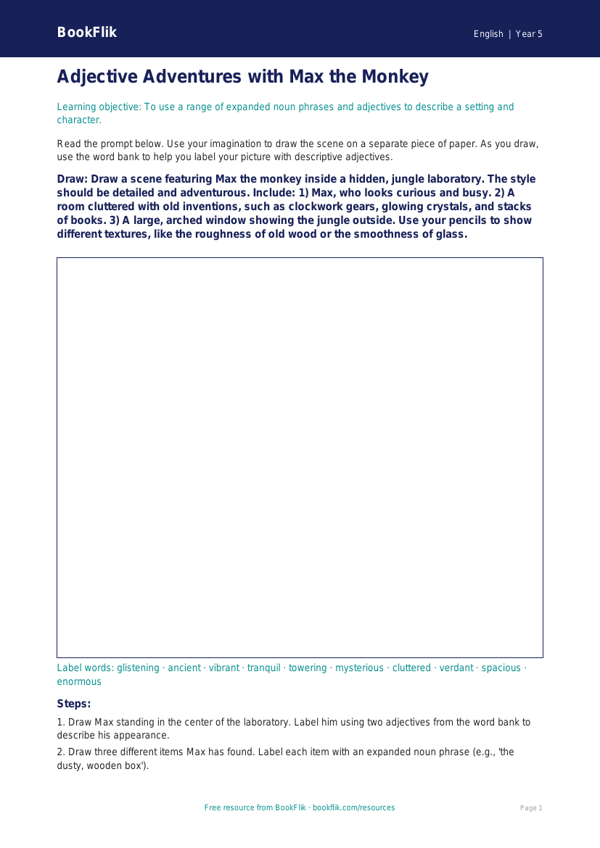 BookFlik

English | Year 5

Adjective Adventures with Max the Monkey

Learning objective: To use a range of expanded noun phrases and adjectives to describe a setting and character.

Read the prompt below. Use your imagination to draw the scene on a separate piece of paper. As you draw, use the word bank to help you label your picture with descriptive adjectives.

Draw: Draw a scene featuring Max the monkey inside a hidden, jungle laboratory. The style should be detailed and adventurous. Include: 1) Max, who looks curious and busy. 2) A room cluttered with old inventions, such as clockwork gears, glowing crystals, and stacks of books. 3) A large, arched window showing the jungle outside. Use your pencils to show different textures, like the roughness of old wood or the smoothness of glass.

Label words: glistening · ancient · vibrant · tranquil · towering · mysterious · cluttered · verdant · spacious · enormous

Steps:

1. Draw Max standing in the center of the laboratory. Label him using two adjectives from the word bank to describe his appearance.

2. Draw three different items Max has found. Label each item with an expanded noun phrase (e.g., 'the dusty, wooden box').

Free resource from BookFlik · bookflik.com/resources

Page 1